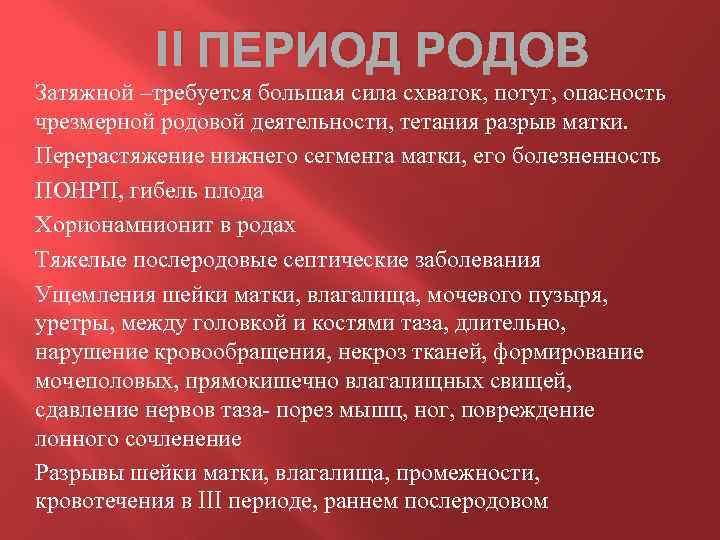 II ПЕРИОД РОДОВ

Затяжной –требуется большая сила схваток, потуг, опасность чрезмерной родовой деятельности, тетания разрыв матки.

Перерастяжение нижнего сегмента матки, его болезненность

ПОНРП, гибель плода

Хорионамнионит в родах

Тяжелые послеродовые септические заболевания

Ущемления шейки матки, влагалища, мочевого пузыря, уретры, между головкой и костями таза, длительно, нарушение кровообращения, некроз тканей, формирование мочеполовых, прямокишечно влагалищных свищей, сдавление нервов таза- порез мышц, ног, повреждение лонного сочленение

Разрывы шейки матки, влагалища, промежности, кровотечения в III периоде, раннем послеродовом